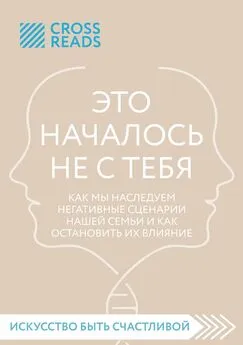 CROSS READS

ЭТО НАЧАЛОСЬ НЕ С ТЕБЯ

КАК МЫ НАСЛЕДУЕМ НЕГАТИВНЫЕ СЦЕНАРИИ НАШЕЙ СЕМЬИ И КАК ОСТАНОВИТЬ ИХ ВЛИЯНИЕ

ИСКУССТВО БЫТЬ СЧАСТЛИВОЙ